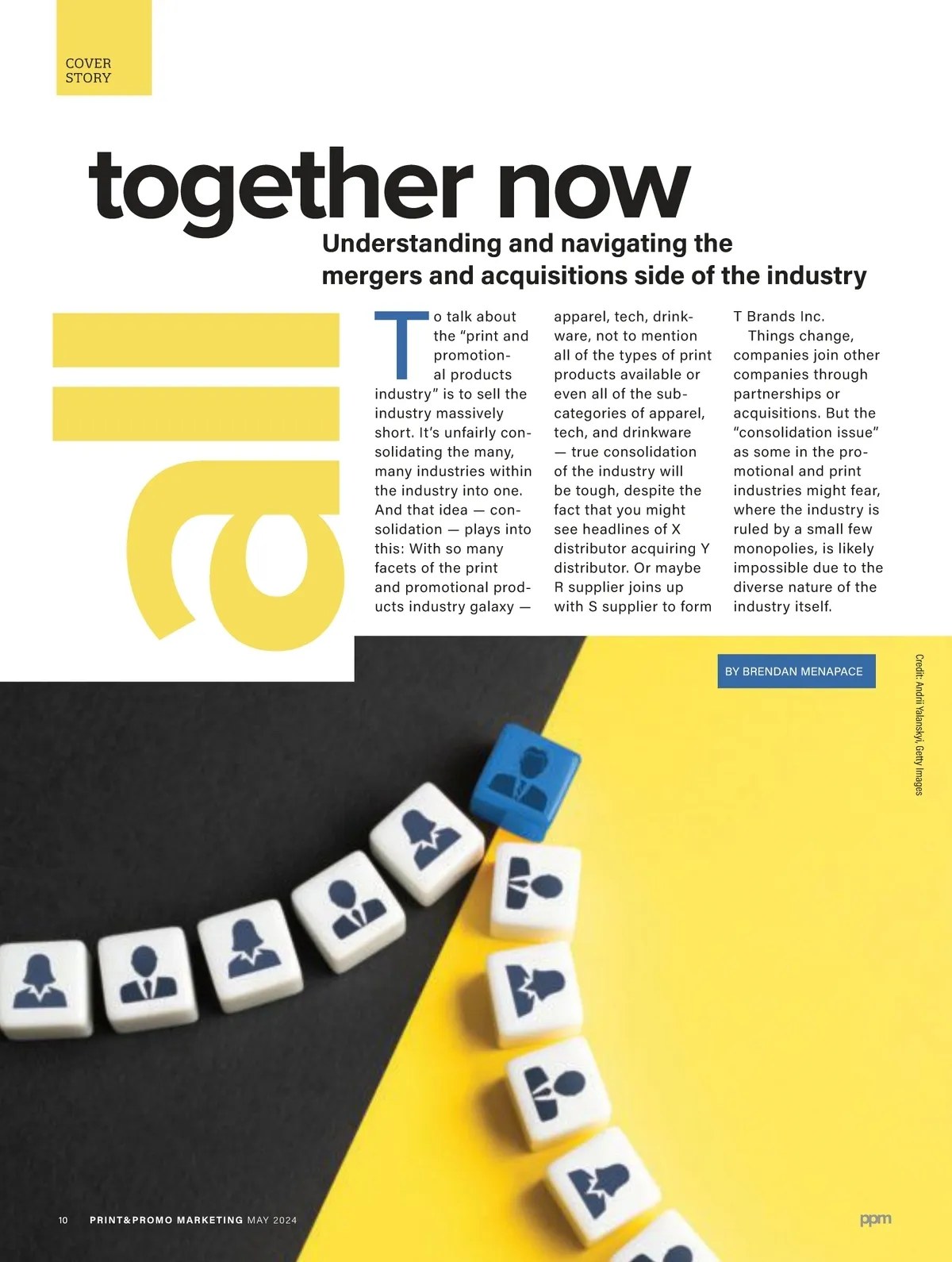 COVER STORY

all together now

Understanding and navigating the mergers and acquisitions side of the industry

To talk about the "print and promotional products industry" is to sell the industry massively short. It's unfairly consolidating the many, many industries within the industry into one. And that idea — consolidation — plays into this: With so many facets of the print and promotional products industry galaxy — apparel, tech, drinkware, not to mention all of the types of print products available or even all of the subcategories of apparel, tech, and drinkware — true consolidation of the industry will be tough, despite the fact that you might see headlines of X distributor acquiring Y distributor. Or maybe R supplier joins up with S supplier to form T Brands Inc.

Things change, companies join other companies through partnerships or acquisitions. But the "consolidation issue" as some in the promotional and print industries might fear, where the industry is ruled by a small few monopolies, is likely impossible due to the diverse nature of the industry itself.

BY BRENDAN MENAPACE

Credit: Andrii Yalanskyi, Getty Images

10 PRINT&PROMO MARKETING MAY 2024

ppm